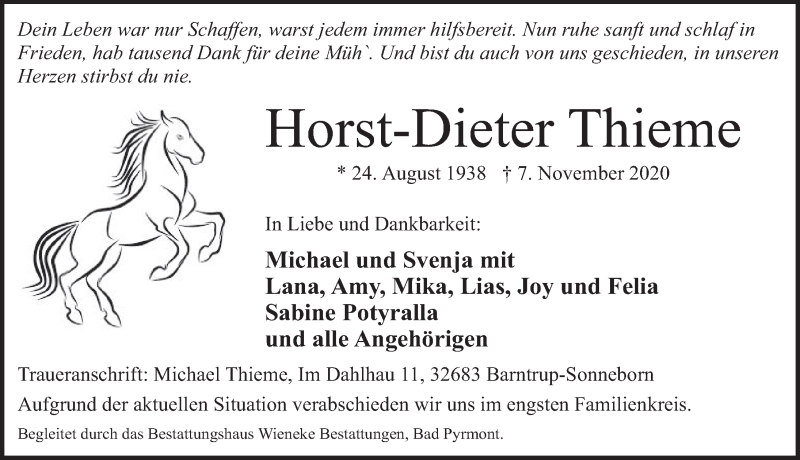 Dein Leben war nur Schaffen, warst jedem immer hilfsbereit. Nun ruhe sanft und schlaf in Frieden, hab tausend Dank für deine Müh`. Und bist du auch von uns geschieden, in unseren Herzen stirbst du nie.

Horst-Dieter Thieme

* 24. August 1938 † 7. November 2020

In Liebe und Dankbarkeit:

Michael und Svenja mit
Lana, Amy, Mika, Lias, Joy und Felia
Sabine Potyralla
und alle Angehörigen

Traueranschrift: Michael Thieme, Im Dahlhau 11, 32683 Barntrup-Sonneborn

Aufgrund der aktuellen Situation verabschieden wir uns im engsten Familienkreis.

Begleitet durch das Bestattungshaus Wieneke Bestattungen, Bad Pyrmont.